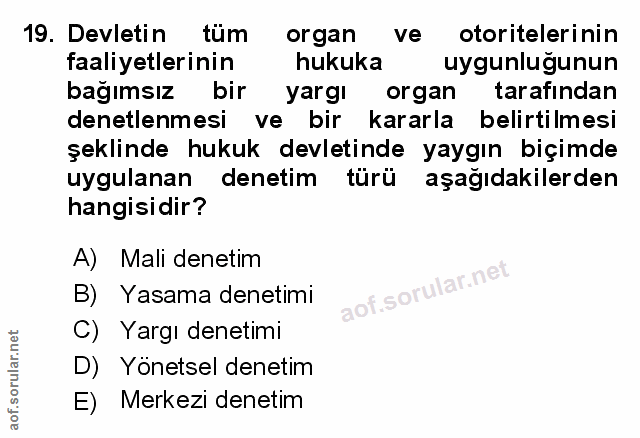 19. Devletin tüm organ ve otoritelerinin faaliyetlerinin hukuka uygunluğunun bağımsız bir yargı organ tarafından denetlenmesi ve bir kararla belirtilmesi şeklinde hukuk devletinde yaygın biçimde uygulanan denetim türü aşağıdakilerden hangisidir?

A) Mali denetim
B) Yasama denetimi
C) Yargı denetimi
D) Yönetsel denetim
E) Merkezi denetim

aof.sorular.net